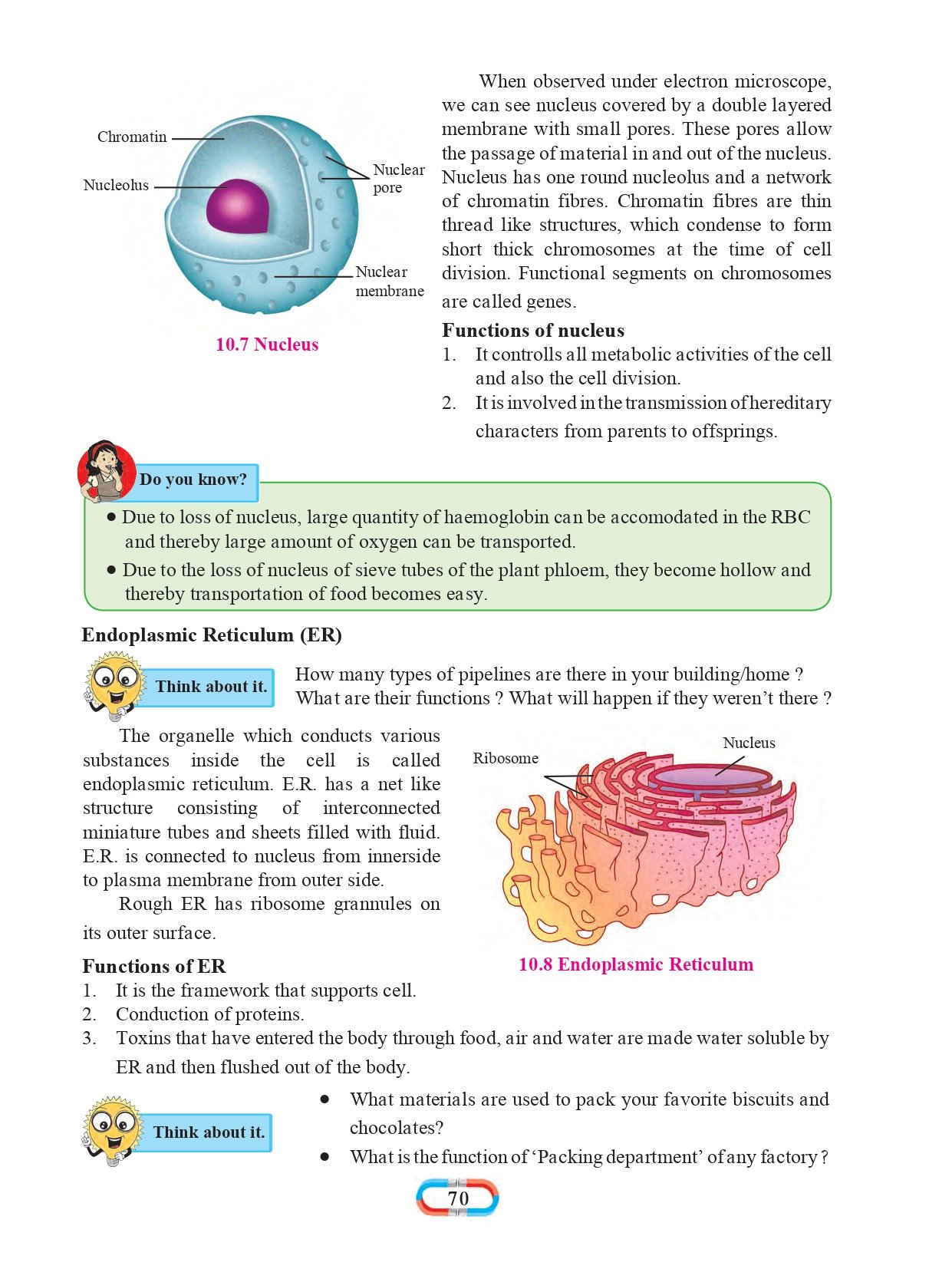 Chromatin

Nucleolus

Nuclear pore

Nuclear membrane

10.7 Nucleus

When observed under electron microscope, we can see nucleus covered by a double layered membrane with small pores. These pores allow the passage of material in and out of the nucleus. Nucleus has one round nucleolus and a network of chromatin fibres. Chromatin fibres are thin thread like structures, which condense to form short thick chromosomes at the time of cell division. Functional segments on chromosomes are called genes.

Functions of nucleus

1. It controlls all metabolic activities of the cell and also the cell division.
2. It is involved in the transmission of hereditary characters from parents to offsprings.

Do you know?

● Due to loss of nucleus, large quantity of haemoglobin can be accomodated in the RBC and thereby large amount of oxygen can be transported.
● Due to the loss of nucleus of sieve tubes of the plant phloem, they become hollow and thereby transportation of food becomes easy.

Endoplasmic Reticulum (ER)

Think about it.

How many types of pipelines are there in your building/home ? What are their functions ? What will happen if they weren't there ?

The organelle which conducts various substances inside the cell is called endoplasmic reticulum. E.R. has a net like structure consisting of interconnected miniature tubes and sheets filled with fluid. E.R. is connected to nucleus from innerside to plasma membrane from outer side.

Rough ER has ribosome grannules on its outer surface.

Ribosome

Nucleus

10.8 Endoplasmic Reticulum

Functions of ER

1. It is the framework that supports cell.
2. Conduction of proteins.
3. Toxins that have entered the body through food, air and water are made water soluble by ER and then flushed out of the body.

Think about it.

● What materials are used to pack your favorite biscuits and chocolates?
● What is the function of 'Packing department' of any factory ?

70